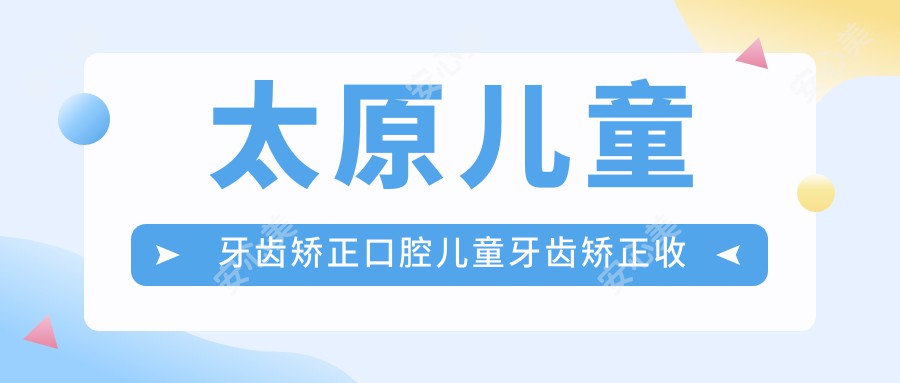 太原儿童

牙齿矫正口腔儿童牙齿矫正收